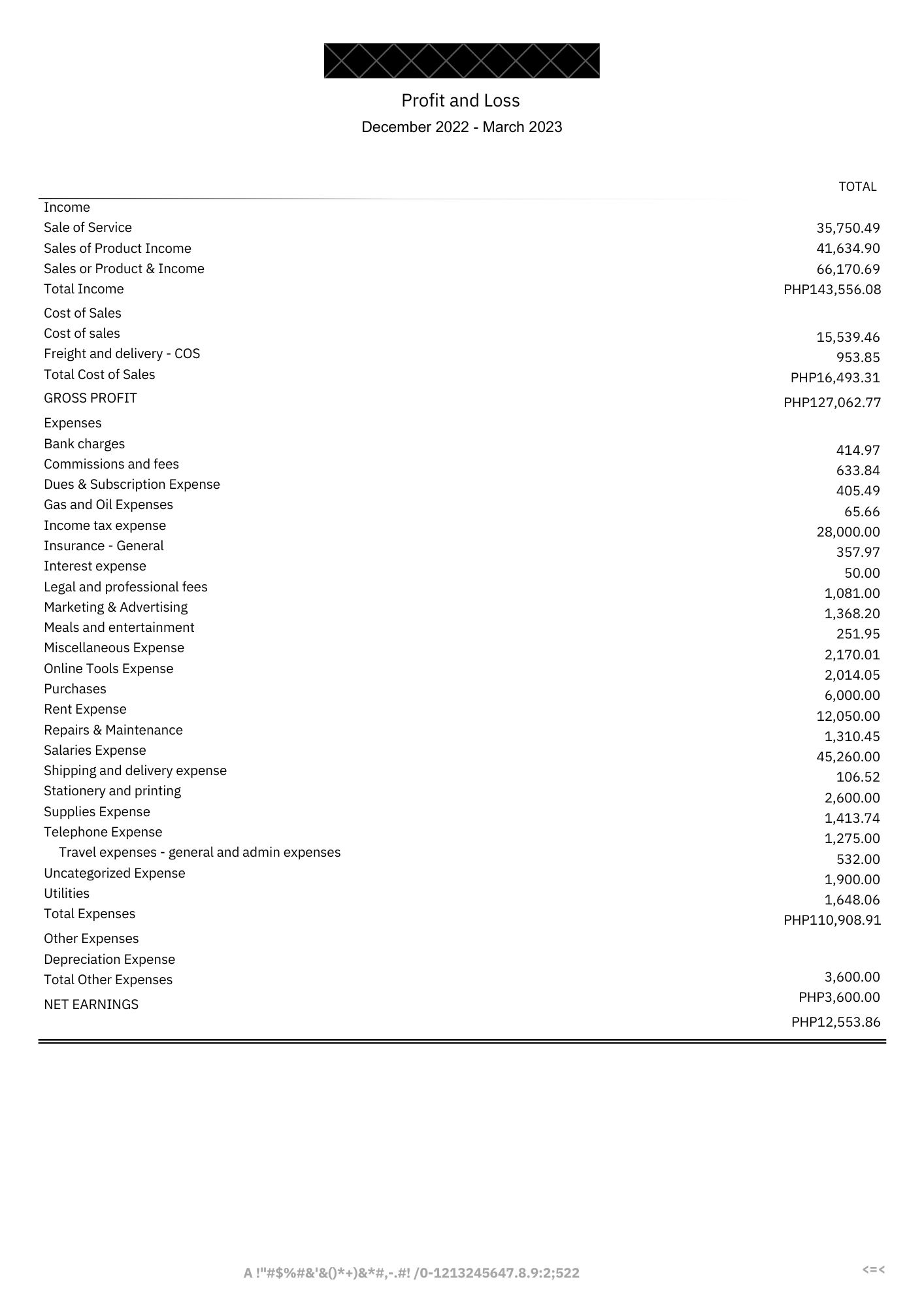 Profit and Loss
December 2022 - March 2023

| | TOTAL |
|---|---|
| Income | |
| Sale of Service | 35,750.49 |
| Sales of Product Income | 41,634.90 |
| Sales or Product & Income | 66,170.69 |
| Total Income | PHP143,556.08 |
| Cost of Sales | |
| Cost of sales | 15,539.46 |
| Freight and delivery - COS | 953.85 |
| Total Cost of Sales | PHP16,493.31 |
| GROSS PROFIT | PHP127,062.77 |
| Expenses | |
| Bank charges | 414.97 |
| Commissions and fees | 633.84 |
| Dues & Subscription Expense | 405.49 |
| Gas and Oil Expenses | 65.66 |
| Income tax expense | 28,000.00 |
| Insurance - General | 357.97 |
| Interest expense | 50.00 |
| Legal and professional fees | 1,081.00 |
| Marketing & Advertising | 1,368.20 |
| Meals and entertainment | 251.95 |
| Miscellaneous Expense | 2,170.01 |
| Online Tools Expense | 2,014.05 |
| Purchases | 6,000.00 |
| Rent Expense | 12,050.00 |
| Repairs & Maintenance | 1,310.45 |
| Salaries Expense | 45,260.00 |
| Shipping and delivery expense | 106.52 |
| Stationery and printing | 2,600.00 |
| Supplies Expense | 1,413.74 |
| Telephone Expense | 1,275.00 |
| Travel expenses - general and admin expenses | 532.00 |
| Uncategorized Expense | 1,900.00 |
| Utilities | 1,648.06 |
| Total Expenses | PHP110,908.91 |
| Other Expenses | |
| Depreciation Expense | 3,600.00 |
| Total Other Expenses | PHP3,600.00 |
| NET EARNINGS | PHP12,553.86 |

A !"#$%#&'&()*+)&*#,-.#! /0-1213245647.8.9:2;522

<=<